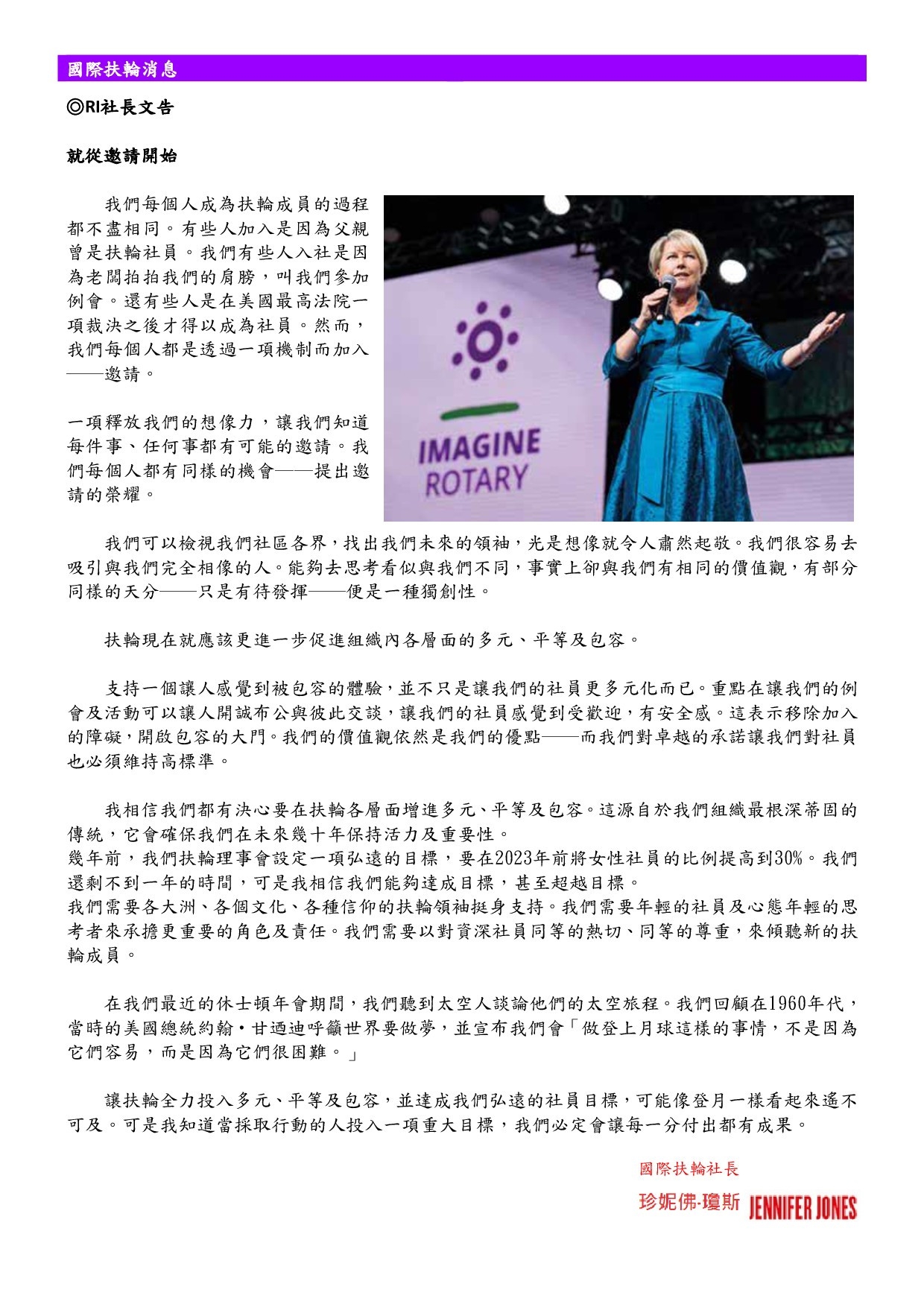 國際扶輪消息

◎RI社長文告

就從邀請開始

我們每個人成為扶輪成員的過程都不盡相同。有些人加入是因為父親曾是扶輪社員。我們有些人入社是因為老闆拍拍我們的肩膀，叫我們參加例會。還有些人是在美國最高法院一項裁決之後才得以成為社員。然而，我們每個人都是透過一項機制而加入——邀請。

一項釋放我們的想像力，讓我們知道每件事、任何事都有可能的邀請。我們每個人都有同樣的機會——提出邀請的榮耀。

IMAGINE ROTARY

我們可以檢視我們社區各界，找出我們未來的領袖，光是想像就令人肅然起敬。我們很容易去吸引與我們完全相像的人。能夠去思考看似與我們不同，事實上卻與我們有相同的價值觀，有部分同樣的天分——只是有待發揮——便是一種獨創性。

扶輪現在就應該更進一步促進組織內各層面的多元、平等及包容。

支持一個讓人感覺到被包容的體驗，並不只是讓我們的社員更多元化而已。重點在讓我們的例會及活動可以讓人開誠布公與彼此交談，讓我們的社員感覺到受歡迎，有安全感。這表示移除加入的障礙，開啟包容的大門。我們的價值觀依然是我們的優點——而我們對卓越的承諾讓我們對社員也必須維持高標準。

我相信我們都有決心要在扶輪各層面增進多元、平等及包容。這源自於我們組織最根深蒂固的傳統，它會確保我們在未來幾十年保持活力及重要性。
幾年前，我們扶輪理事會設定一項弘遠的目標，要在2023年前將女性社員的比例提高到30%。我們還剩不到一年的時間，可是我相信我們能夠達成目標，甚至超越目標。
我們需要各大洲、各個文化、各種信仰的扶輪領袖挺身支持。我們需要年輕的社員及心態年輕的思考者來承擔更重要的角色及責任。我們需要以對資深社員同等的熱切、同等的尊重，來傾聽新的扶輪成員。

在我們最近的休士頓年會期間，我們聽到太空人談論他們的太空旅程。我們回顧在1960年代，當時的美國總統約翰•甘迺迪呼籲世界要做夢，並宣布我們會「做登上月球這樣的事情，不是因為它們容易，而是因為它們很困難。」

讓扶輪全力投入多元、平等及包容，並達成我們弘遠的社員目標，可能像登月一樣看起來遙不可及。可是我知道當採取行動的人投入一項重大目標，我們必定會讓每一分付出都有成果。

國際扶輪社長
珍妮佛·瓊斯 JENNIFER JONES